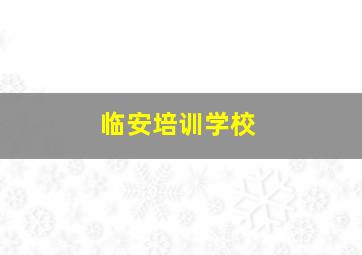 临安培训学校